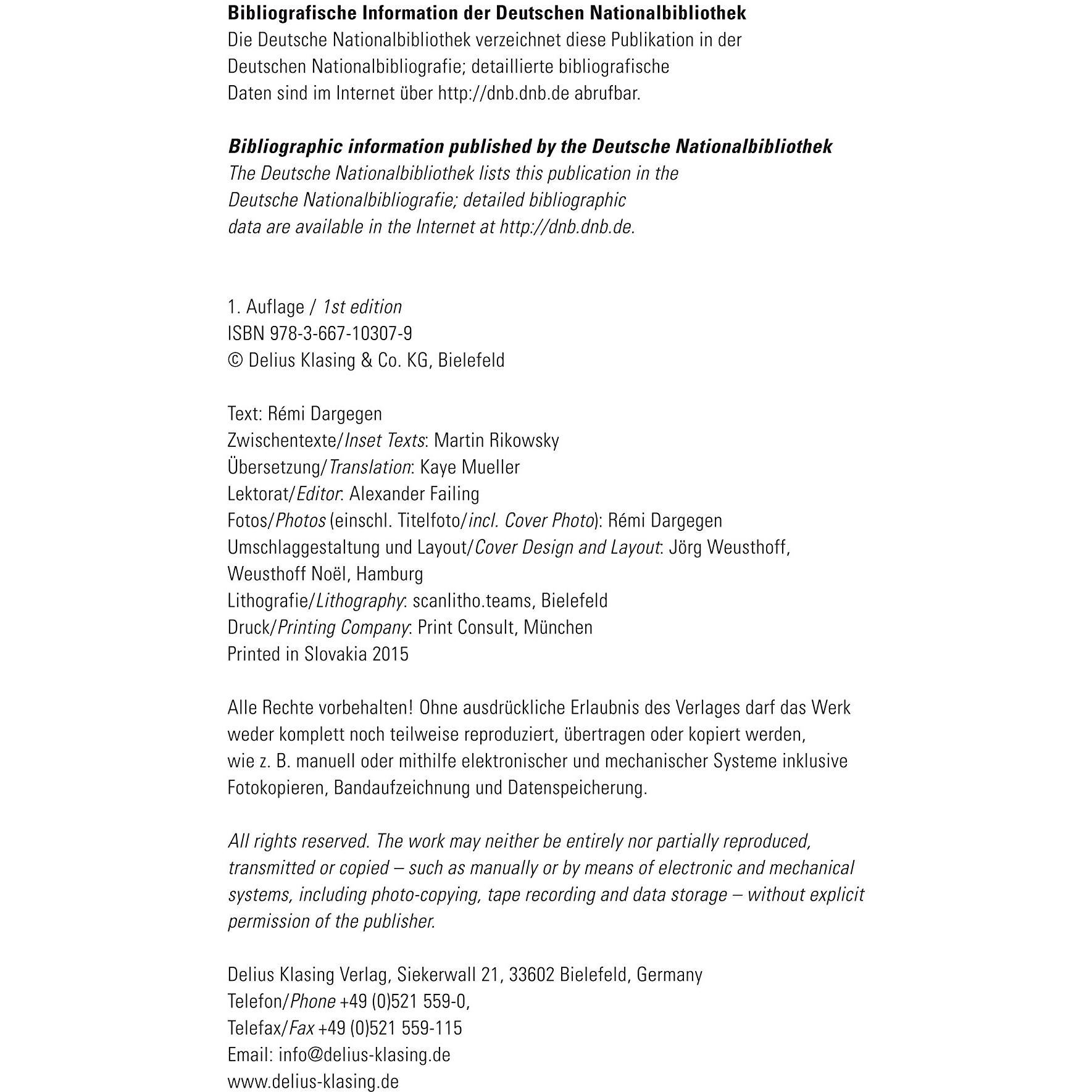 Bibliografische Information der Deutschen Nationalbibliothek
Die Deutsche Nationalbibliothek verzeichnet diese Publikation in der Deutschen Nationalbibliografie; detaillierte bibliografische Daten sind im Internet über http://dnb.dnb.de abrufbar.

Bibliographic information published by the Deutsche Nationalbibliothek
The Deutsche Nationalbibliothek lists this publication in the Deutsche Nationalbibliografie; detailed bibliographic data are available in the Internet at http://dnb.dnb.de.

1. Auflage / 1st edition
ISBN 978-3-667-10307-9
© Delius Klasing & Co. KG, Bielefeld

Text: Rémi Dargegen
Zwischentexte/Inset Texts: Martin Rikowsky
Übersetzung/Translation: Kaye Mueller
Lektorat/Editor: Alexander Failing
Fotos/Photos (einschl. Titelfoto/incl. Cover Photo): Rémi Dargegen
Umschlaggestaltung und Layout/Cover Design and Layout: Jörg Weusthoff, Weusthoff Noël, Hamburg
Lithografie/Lithography: scanlitho.teams, Bielefeld
Druck/Printing Company: Print Consult, München
Printed in Slovakia 2015

Alle Rechte vorbehalten! Ohne ausdrückliche Erlaubnis des Verlages darf das Werk weder komplett noch teilweise reproduziert, übertragen oder kopiert werden, wie z. B. manuell oder mithilfe elektronischer und mechanischer Systeme inklusive Fotokopieren, Bandaufzeichnung und Datenspeicherung.

All rights reserved. The work may neither be entirely nor partially reproduced, transmitted or copied – such as manually or by means of electronic and mechanical systems, including photo-copying, tape recording and data storage – without explicit permission of the publisher.

Delius Klasing Verlag, Siekerwall 21, 33602 Bielefeld, Germany
Telefon/Phone +49 (0)521 559-0,
Telefax/Fax +49 (0)521 559-115
Email: info@delius-klasing.de
www.delius-klasing.de